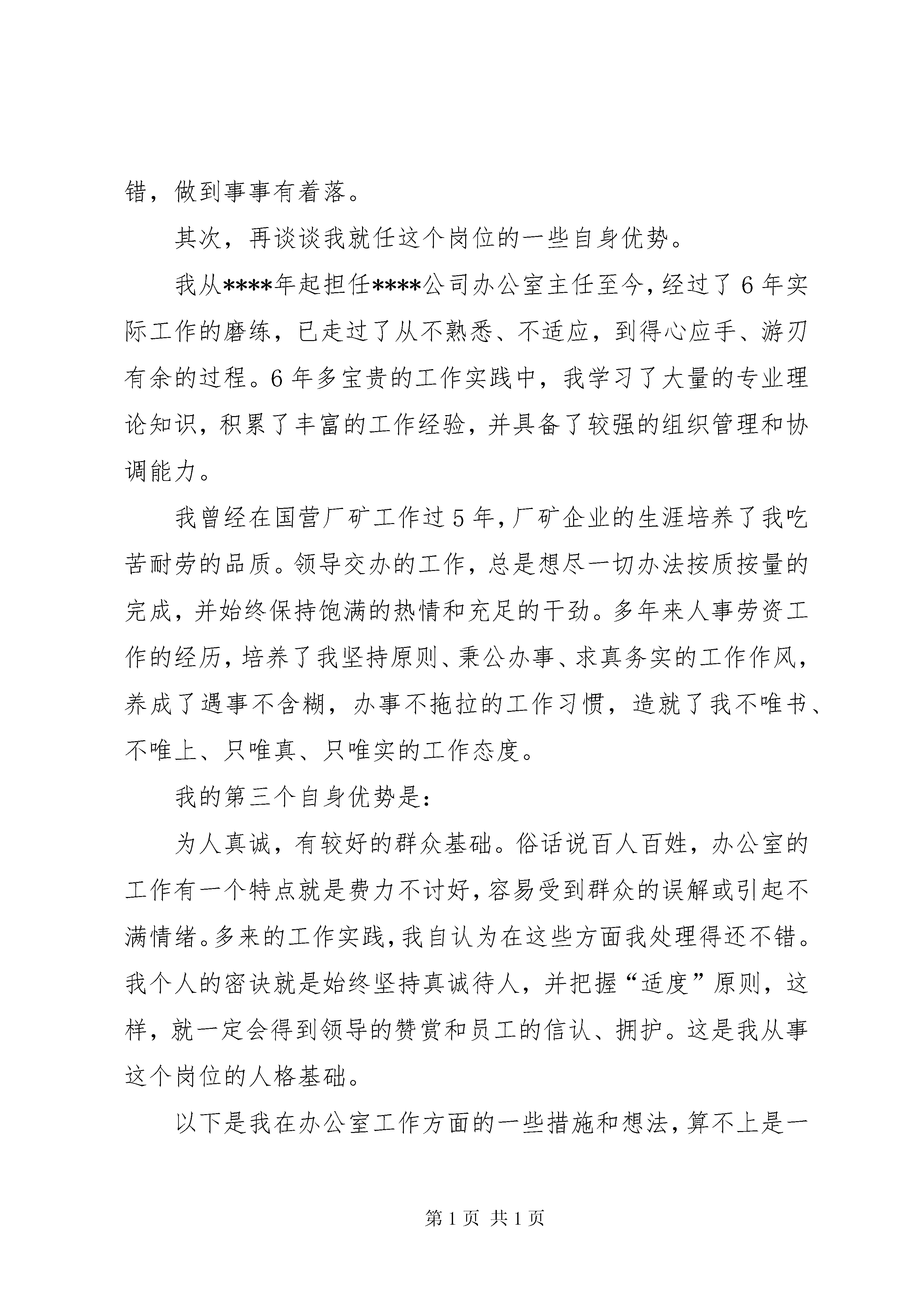 错，做到事事有着落。

其次，再谈谈我就任这个岗位的一些自身优势。

我从****年起担任****公司办公室主任至今，经过了6年实际工作的磨练，已走过了从不熟悉、不适应，到得心应手、游刃有余的过程。6年多宝贵的工作实践中，我学习了大量的专业理论知识，积累了丰富的工作经验，并具备了较强的组织管理和协调能力。

我曾经在国营厂矿工作过5年，厂矿企业的生涯培养了我吃苦耐劳的品质。领导交办的工作，总是想尽一切办法按质按量的完成，并始终保持饱满的热情和充足的干劲。多年来人事劳资工作的经历，培养了我坚持原则、秉公办事、求真务实的工作作风，养成了遇事不含糊，办事不拖拉的工作习惯，造就了我不唯书、不唯上、只唯真、只唯实的工作态度。

我的第三个自身优势是：

为人真诚，有较好的群众基础。俗话说百人百姓，办公室的工作有一个特点就是费力不讨好，容易受到群众的误解或引起不满情绪。多来的工作实践，我自认为在这些方面我处理得还不错。我个人的密诀就是始终坚持真诚待人，并把握“适度”原则，这样，就一定会得到领导的赞赏和员工的信认、拥护。这是我从事这个岗位的人格基础。

以下是我在办公室工作方面的一些措施和想法，算不上是一

第1页 共1页